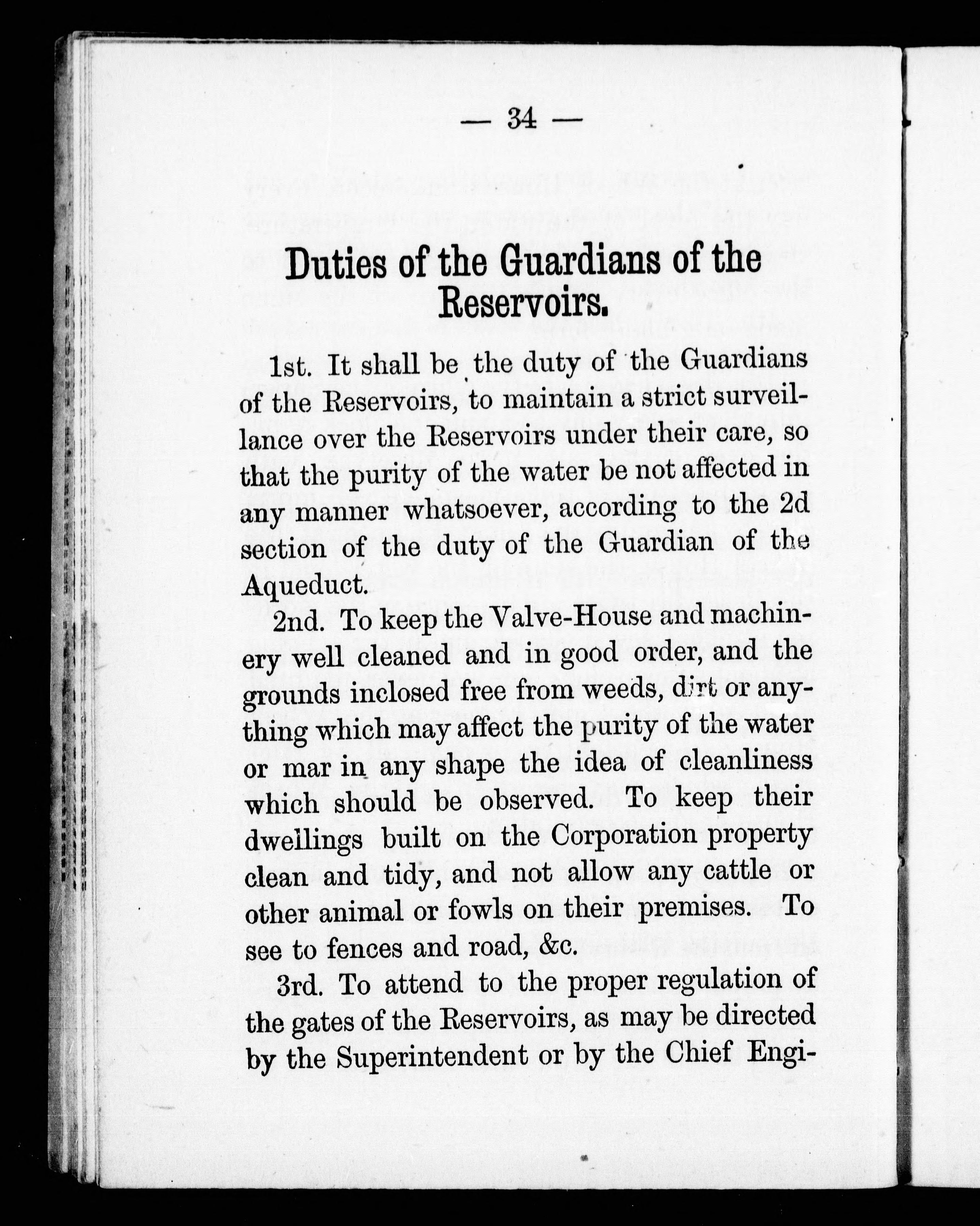 — 34 —

Duties of the Guardians of the Reservoirs.

1st. It shall be the duty of the Guardians of the Reservoirs, to maintain a strict surveillance over the Reservoirs under their care, so that the purity of the water be not affected in any manner whatsoever, according to the 2d section of the duty of the Guardian of the Aqueduct.

2nd. To keep the Valve-House and machinery well cleaned and in good order, and the grounds inclosed free from weeds, dirt or anything which may affect the purity of the water or mar in any shape the idea of cleanliness which should be observed. To keep their dwellings built on the Corporation property clean and tidy, and not allow any cattle or other animal or fowls on their premises. To see to fences and road, &c.

3rd. To attend to the proper regulation of the gates of the Reservoirs, as may be directed by the Superintendent or by the Chief Engi-